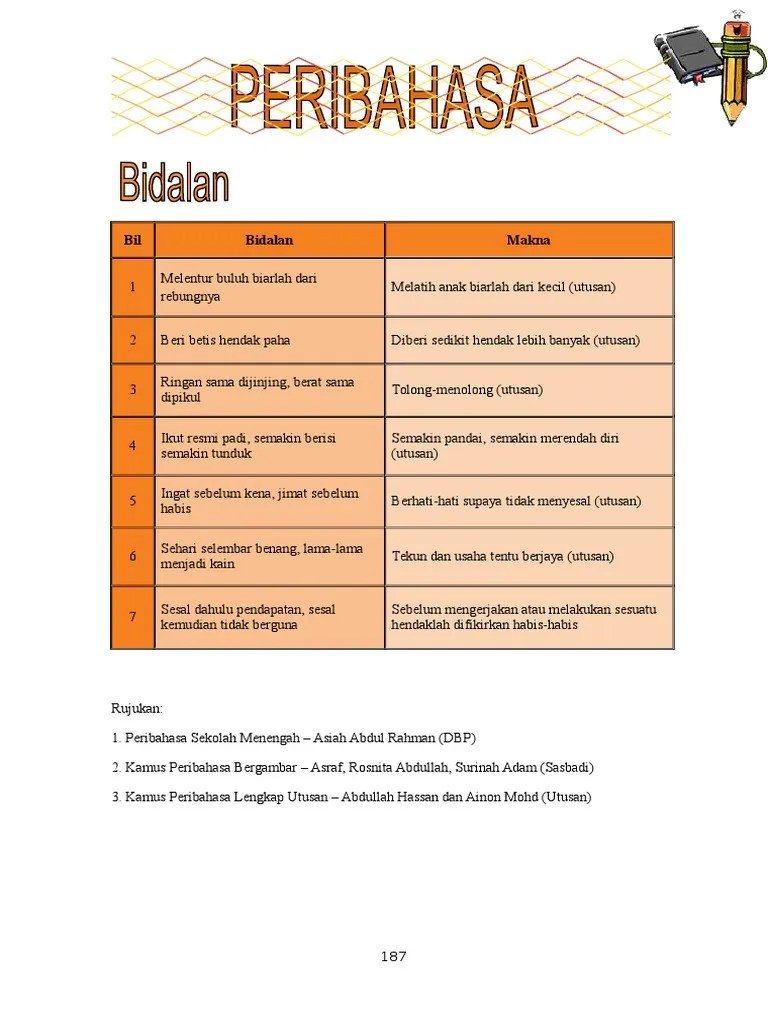 PERIBAHASA

Bidalan

| Bil | Bidalan | Makna |
|---|---|---|
| 1 | Melentur buluh biarlah dari rebungnya | Melatih anak biarlah dari kecil (utusan) |
| 2 | Beri betis hendak paha | Diberi sedikit hendak lebih banyak (utusan) |
| 3 | Ringan sama dijinjing, berat sama dipikul | Tolong-menolong (utusan) |
| 4 | Ikut resmi padi, semakin berisi semakin tunduk | Semakin pandai, semakin merendah diri (utusan) |
| 5 | Ingat sebelum kena, jimat sebelum habis | Berhati-hati supaya tidak menyesal (utusan) |
| 6 | Sehari selembar benang, lama-lama menjadi kain | Tekun dan usaha tentu berjaya (utusan) |
| 7 | Sesal dahulu pendapatan, sesal kemudian tidak berguna | Sebelum mengerjakan atau melakukan sesuatu hendaklah difikirkan habis-habis |

Rujukan:

1. Peribahasa Sekolah Menengah – Asiah Abdul Rahman (DBP)

2. Kamus Peribahasa Bergambar – Asraf, Rosnita Abdullah, Surinah Adam (Sasbadi)

3. Kamus Peribahasa Lengkap Utusan – Abdullah Hassan dan Ainon Mohd (Utusan)

187